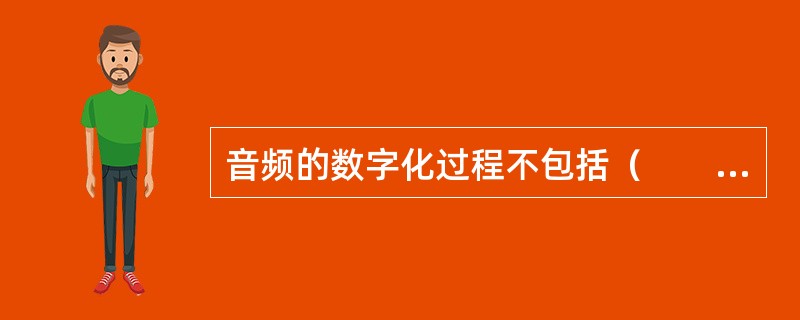 音频的数字化过程不包括（　　...